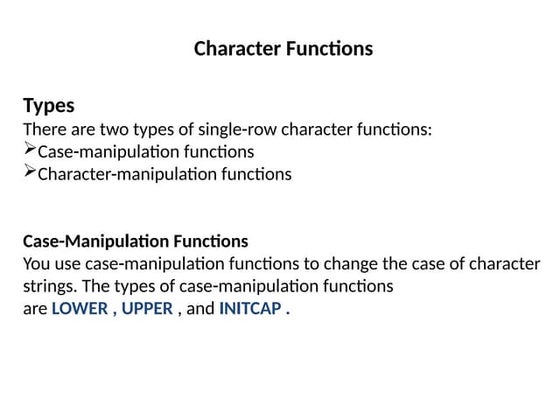 Character Functions

Types
There are two types of single-row character functions:
➢Case-manipulation functions
➢Character-manipulation functions

Case-Manipulation Functions
You use case-manipulation functions to change the case of character strings. The types of case-manipulation functions are LOWER , UPPER , and INITCAP .